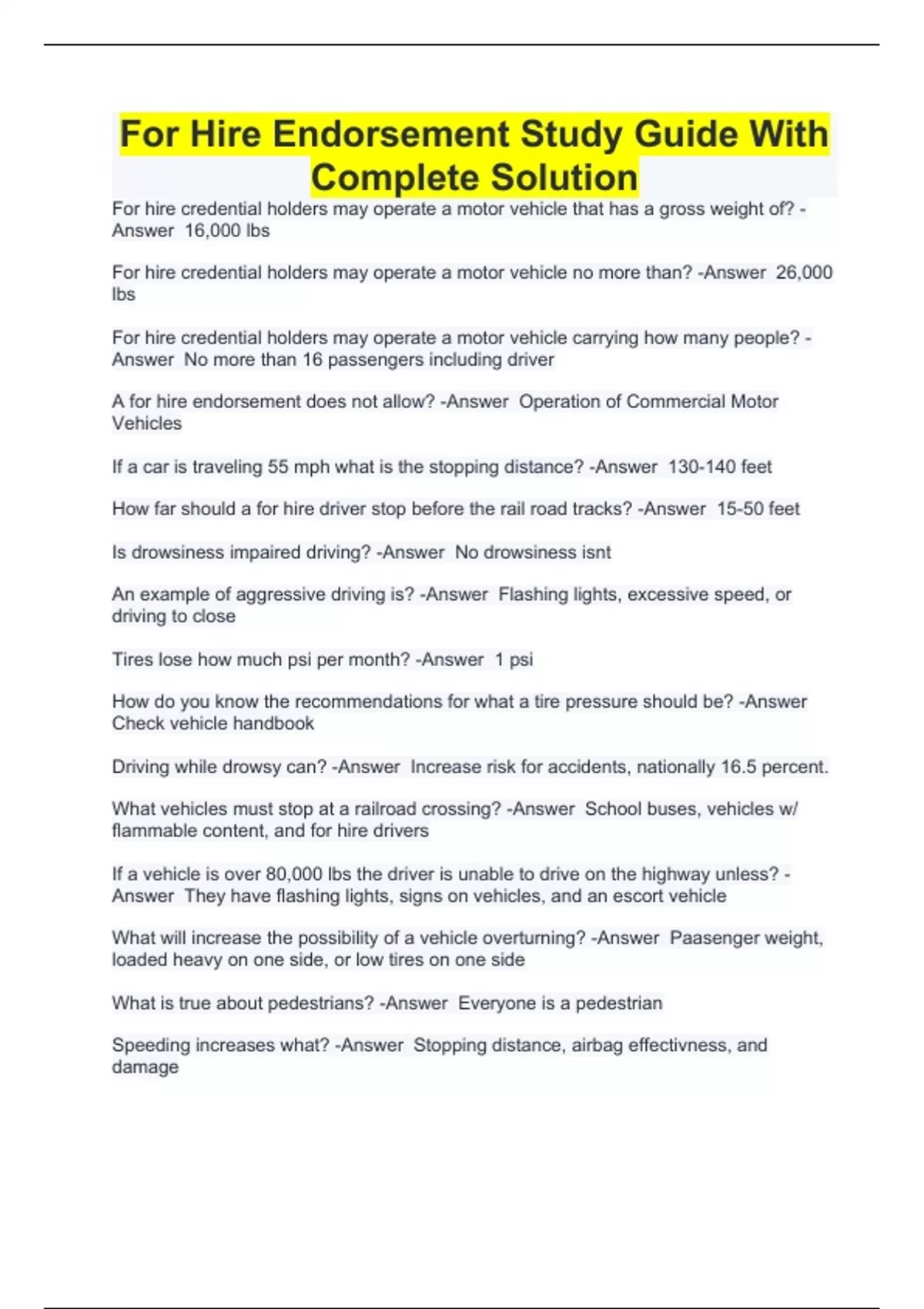 For Hire Endorsement Study Guide With Complete Solution

For hire credential holders may operate a motor vehicle that has a gross weight of? -Answer 16,000 lbs

For hire credential holders may operate a motor vehicle no more than? -Answer 26,000 lbs

For hire credential holders may operate a motor vehicle carrying how many people? -Answer No more than 16 passengers including driver

A for hire endorsement does not allow? -Answer Operation of Commercial Motor Vehicles

If a car is traveling 55 mph what is the stopping distance? -Answer 130-140 feet

How far should a for hire driver stop before the rail road tracks? -Answer 15-50 feet

Is drowsiness impaired driving? -Answer No drowsiness isnt

An example of aggressive driving is? -Answer Flashing lights, excessive speed, or driving to close

Tires lose how much psi per month? -Answer 1 psi

How do you know the recommendations for what a tire pressure should be? -Answer Check vehicle handbook

Driving while drowsy can? -Answer Increase risk for accidents, nationally 16.5 percent.

What vehicles must stop at a railroad crossing? -Answer School buses, vehicles w/ flammable content, and for hire drivers

If a vehicle is over 80,000 lbs the driver is unable to drive on the highway unless? -Answer They have flashing lights, signs on vehicles, and an escort vehicle

What will increase the possibility of a vehicle overturning? -Answer Paasenger weight, loaded heavy on one side, or low tires on one side

What is true about pedestrians? -Answer Everyone is a pedestrian

Speeding increases what? -Answer Stopping distance, airbag effectivness, and damage